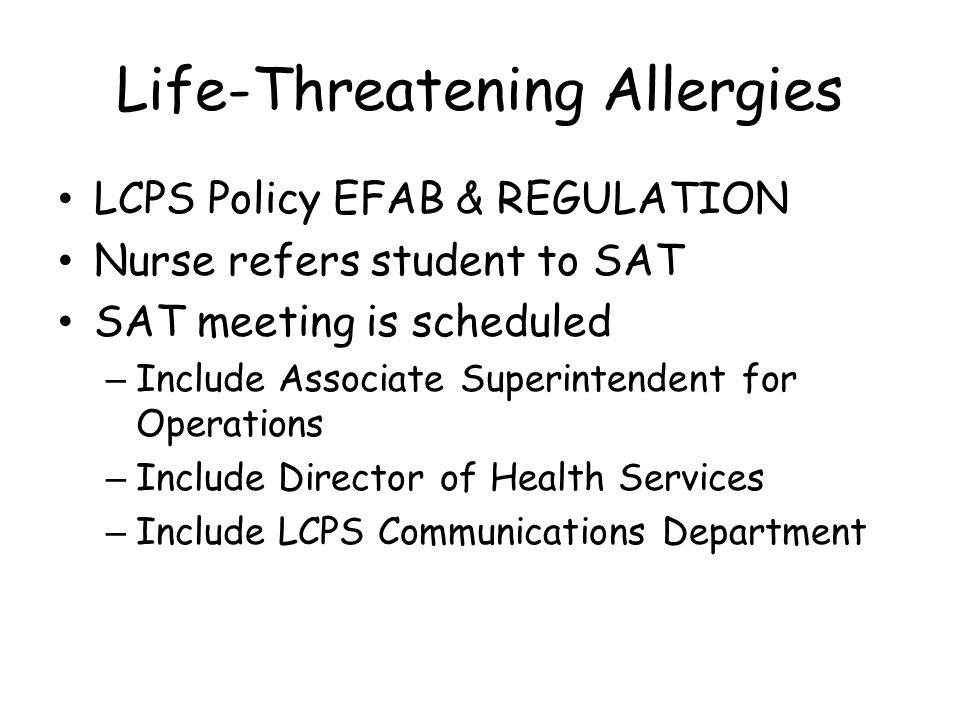 Life-Threatening Allergies

• LCPS Policy EFAB & REGULATION
• Nurse refers student to SAT
• SAT meeting is scheduled
– Include Associate Superintendent for Operations
– Include Director of Health Services
– Include LCPS Communications Department